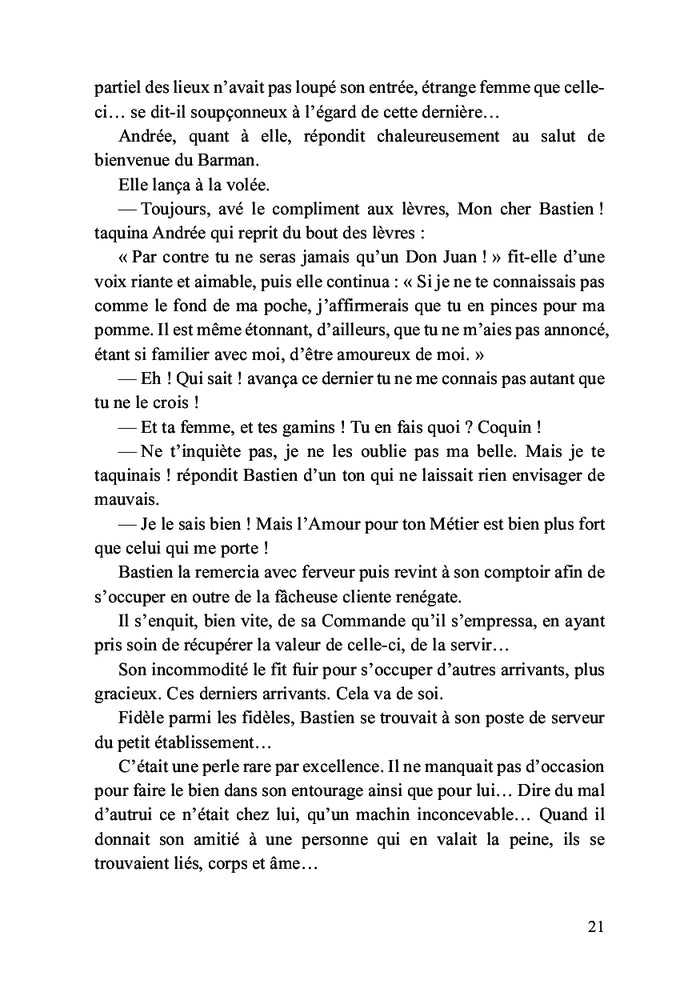 partiel des lieux n'avait pas loupé son entrée, étrange femme que celle-ci… se dit-il soupçonneux à l'égard de cette dernière…

Andrée, quant à elle, répondit chaleureusement au salut de bienvenue du Barman.

Elle lança à la volée.

— Toujours, avé le compliment aux lèvres, Mon cher Bastien ! taquina Andrée qui reprit du bout des lèvres :

« Par contre tu ne seras jamais qu'un Don Juan ! » fit-elle d'une voix riante et aimable, puis elle continua : « Si je ne te connaissais pas comme le fond de ma poche, j'affirmerais que tu en pinces pour ma pomme. Il est même étonnant, d'ailleurs, que tu ne m'aies pas annoncé, étant si familier avec moi, d'être amoureux de moi. »

— Eh ! Qui sait ! avança ce dernier tu ne me connais pas autant que tu ne le crois !

— Et ta femme, et tes gamins ! Tu en fais quoi ? Coquin !

— Ne t'inquiète pas, je ne les oublie pas ma belle. Mais je te taquinais ! répondit Bastien d'un ton qui ne laissait rien envisager de mauvais.

— Je le sais bien ! Mais l'Amour pour ton Métier est bien plus fort que celui qui me porte !

Bastien la remercia avec ferveur puis revint à son comptoir afin de s'occuper en outre de la fâcheuse cliente renégate.

Il s'enquit, bien vite, de sa Commande qu'il s'empressa, en ayant pris soin de récupérer la valeur de celle-ci, de la servir…

Son incommodité le fit fuir pour s'occuper d'autres arrivants, plus gracieux. Ces derniers arrivants. Cela va de soi.

Fidèle parmi les fidèles, Bastien se trouvait à son poste de serveur du petit établissement…

C'était une perle rare par excellence. Il ne manquait pas d'occasion pour faire le bien dans son entourage ainsi que pour lui… Dire du mal d'autrui ce n'était chez lui, qu'un machin inconcevable… Quand il donnait son amitié à une personne qui en valait la peine, ils se trouvaient liés, corps et âme…

21